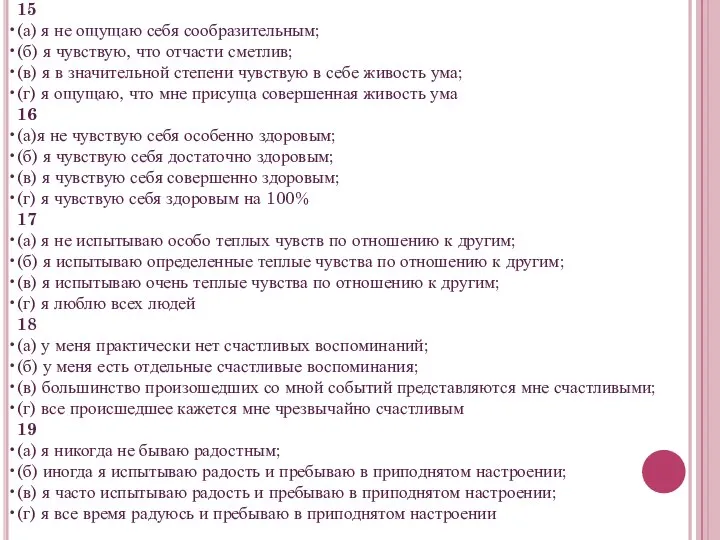 15
• (а) я не ощущаю себя сообразительным;
• (б) я чувствую, что отчасти сметлив;
• (в) я в значительной степени чувствую в себе живость ума;
• (г) я ощущаю, что мне присуща совершенная живость ума
16
• (а)я не чувствую себя особенно здоровым;
• (б) я чувствую себя достаточно здоровым;
• (в) я чувствую себя совершенно здоровым;
• (г) я чувствую себя здоровым на 100%
17
• (а) я не испытываю особо теплых чувств по отношению к другим;
• (б) я испытываю определенные теплые чувства по отношению к другим;
• (в) я испытываю очень теплые чувства по отношению к другим;
• (г) я люблю всех людей
18
• (а) у меня практически нет счастливых воспоминаний;
• (б) у меня есть отдельные счастливые воспоминания;
• (в) большинство произошедших со мной событий представляются мне счастливыми;
• (г) все происшедшее кажется мне чрезвычайно счастливым
19
• (а) я никогда не бываю радостным;
• (б) иногда я испытываю радость и пребываю в приподнятом настроении;
• (в) я часто испытываю радость и пребываю в приподнятом настроении;
• (г) я все время радуюсь и пребываю в приподнятом настроении